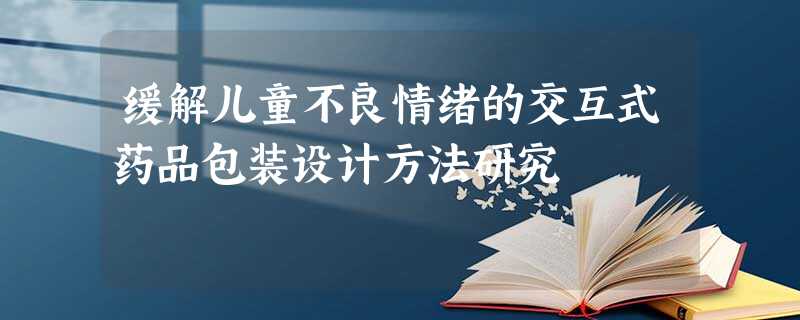 缓解儿童不良情绪的交互式药品包装设计方法研究